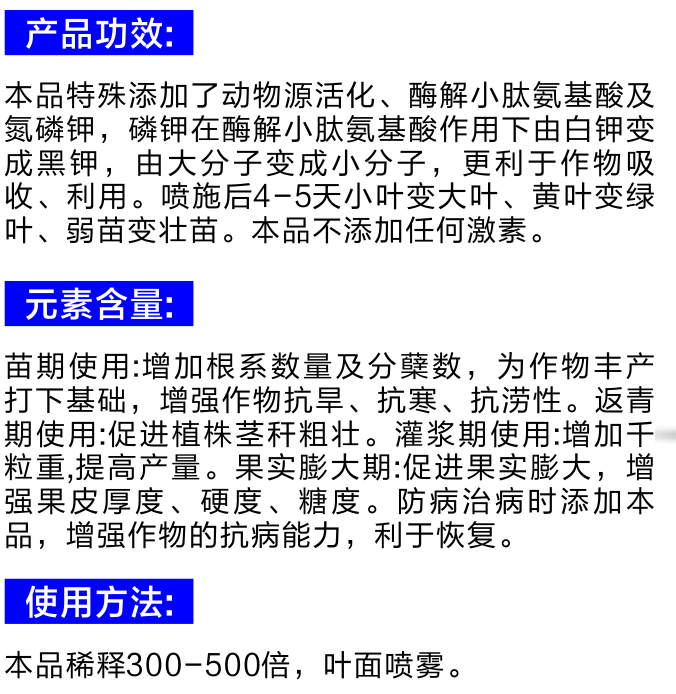 产品功效:

本品特殊添加了动物源活化、酶解小肽氨基酸及氮磷钾，磷钾在酶解小肽氨基酸作用下由白钾变成黑钾，由大分子变成小分子，更利于作物吸收、利用。喷施后4-5天小叶变大叶、黄叶变绿叶、弱苗变壮苗。本品不添加任何激素。

元素含量:

苗期使用:增加根系数量及分蘖数，为作物丰产打下基础，增强作物抗旱、抗寒、抗涝性。返青期使用:促进植株茎秆粗壮。灌浆期使用:增加千粒重,提高产量。果实膨大期:促进果实膨大，增强果皮厚度、硬度、糖度。防病治病时添加本品，增强作物的抗病能力，利于恢复。

使用方法:

本品稀释300-500倍，叶面喷雾。